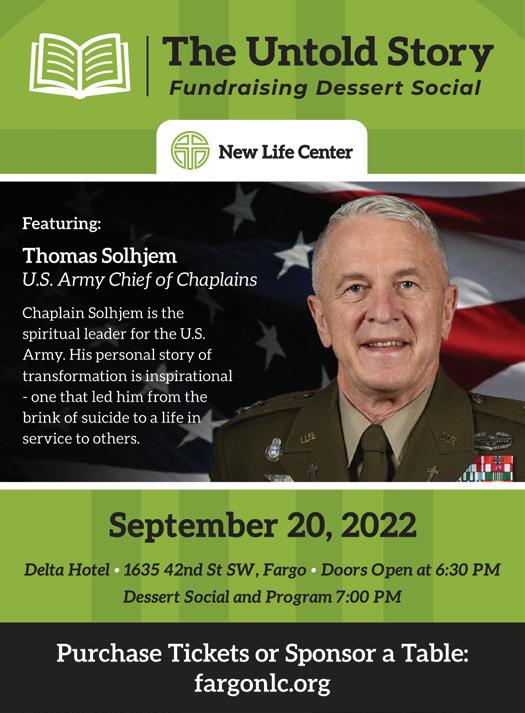 The Untold Story
Fundraising Dessert Social

New Life Center

Featuring:

Thomas Solhjem
U.S. Army Chief of Chaplains

Chaplain Solhjem is the spiritual leader for the U.S. Army. His personal story of transformation is inspirational - one that led him from the brink of suicide to a life in service to others.

September 20, 2022

Delta Hotel • 1635 42nd St SW, Fargo • Doors Open at 6:30 PM
Dessert Social and Program 7:00 PM

Purchase Tickets or Sponsor a Table:
fargonlc.org